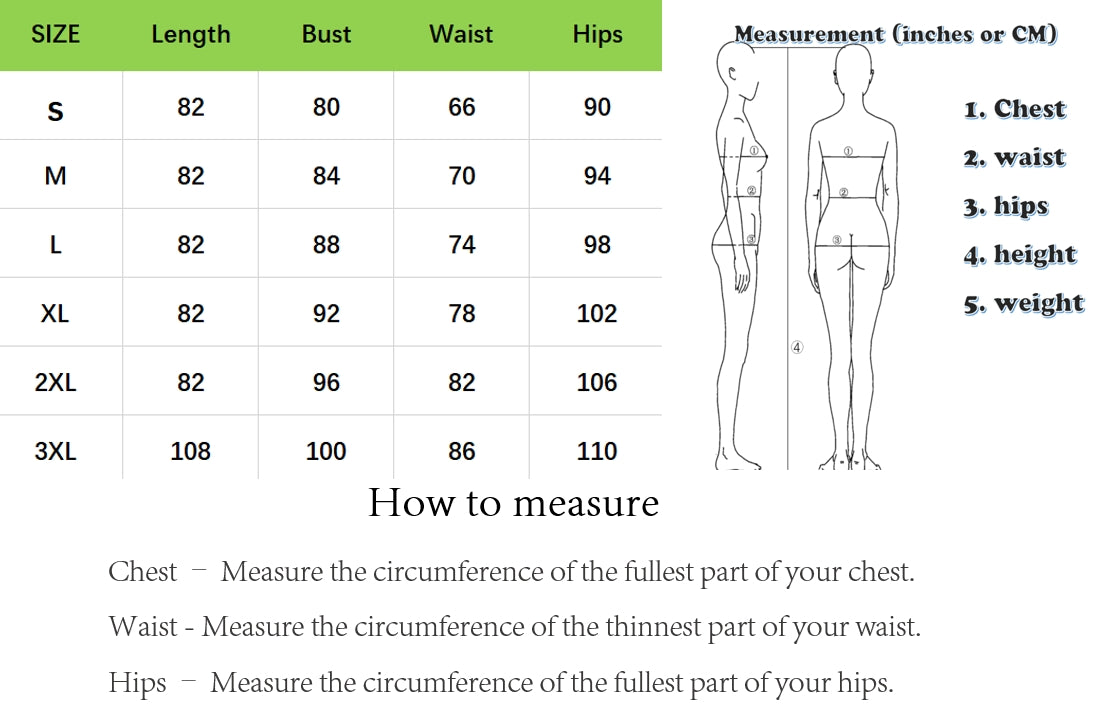 | SIZE | Length | Bust | Waist | Hips |
|---|---|---|---|---|
| S | 82 | 80 | 66 | 90 |
| M | 82 | 84 | 70 | 94 |
| L | 82 | 88 | 74 | 98 |
| XL | 82 | 92 | 78 | 102 |
| 2XL | 82 | 96 | 82 | 106 |
| 3XL | 108 | 100 | 86 | 110 |

Measurement (inches or CM)

① ② ③ ④ ① ② ③

1. Chest
2. waist
3. hips
4. height
5. weight

How to measure

Chest – Measure the circumference of the fullest part of your chest.

Waist - Measure the circumference of the thinnest part of your waist.

Hips – Measure the circumference of the fullest part of your hips.